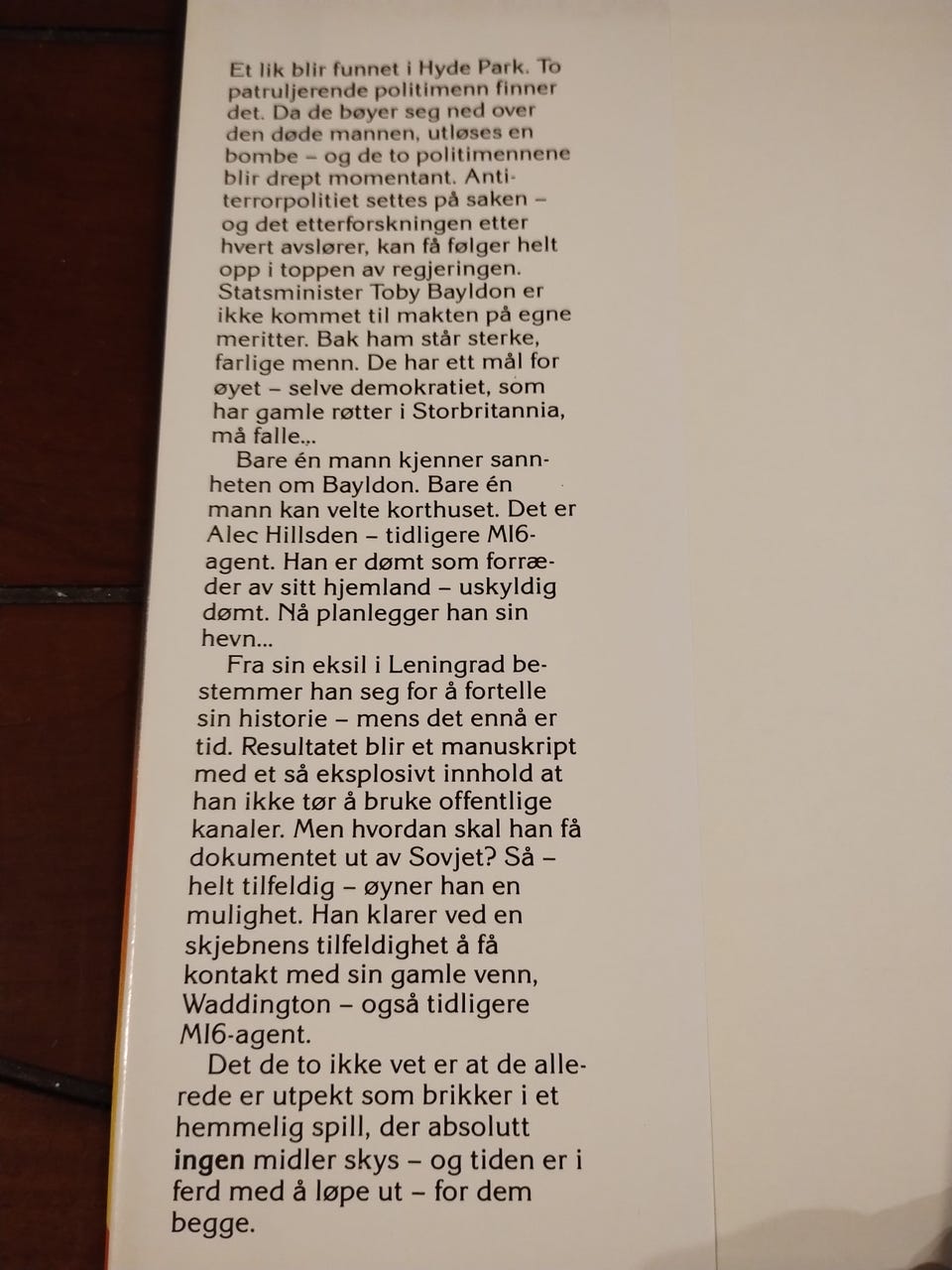 Et lik blir funnet i Hyde Park. To patruljerende politimenn finner det. Da de bøyer seg ned over den døde mannen, utløses en bombe – og de to politimennene blir drept momentant. Antiterrorpolitiet settes på saken – og det etterforskningen etter hvert avslører, kan få følger helt opp i toppen av regjeringen. Statsminister Toby Bayldon er ikke kommet til makten på egne meritter. Bak ham står sterke, farlige menn. De har ett mål for øyet – selve demokratiet, som har gamle røtter i Storbritannia, må falle...

Bare én mann kjenner sannheten om Bayldon. Bare én mann kan velte korthuset. Det er Alec Hillsden – tidligere MI6-agent. Han er dømt som forræder av sitt hjemland – uskyldig dømt. Nå planlegger han sin hevn...

Fra sin eksil i Leningrad bestemmer han seg for å fortelle sin historie – mens det ennå er tid. Resultatet blir et manuskript med et så eksplosivt innhold at han ikke tør å bruke offentlige kanaler. Men hvordan skal han få dokumentet ut av Sovjet? Så – helt tilfeldig – øyner han en mulighet. Han klarer ved en skjebnens tilfeldighet å få kontakt med sin gamle venn, Waddington – også tidligere MI6-agent.

Det de to ikke vet er at de allerede er utpekt som brikker i et hemmelig spill, der absolutt ingen midler skys – og tiden er i ferd med å løpe ut – for dem begge.